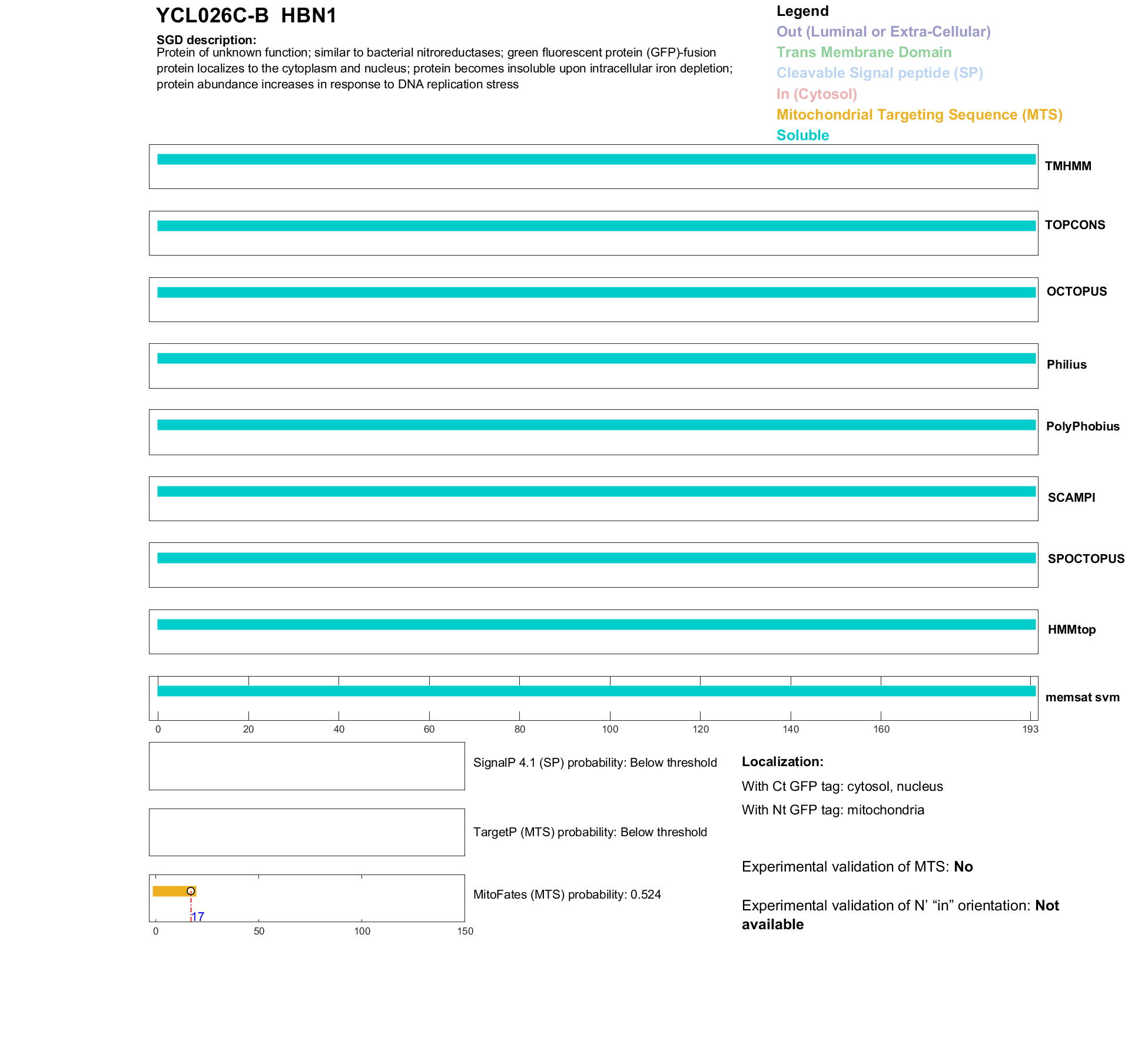 YCL026C-B HBN1

SGD description:
Protein of unknown function; similar to bacterial nitroreductases; green fluorescent protein (GFP)-fusion protein localizes to the cytoplasm and nucleus; protein becomes insoluble upon intracellular iron depletion; protein abundance increases in response to DNA replication stress

Legend
Out (Luminal or Extra-Cellular)
Trans Membrane Domain
Cleavable Signal peptide (SP)
In (Cytosol)
Mitochondrial Targeting Sequence (MTS)
Soluble

TMHMM
TOPCONS
OCTOPUS
Philius
PolyPhobius
SCAMPI
SPOCTOPUS
HMMtop
memsat svm

0 20 40 60 80 100 120 140 160 193

SignalP 4.1 (SP) probability: Below threshold

TargetP (MTS) probability: Below threshold

17
0 50 100 150

MitoFates (MTS) probability: 0.524

Localization:
With Ct GFP tag: cytosol, nucleus
With Nt GFP tag: mitochondria

Experimental validation of MTS: No

Experimental validation of N' "in" orientation: Not available